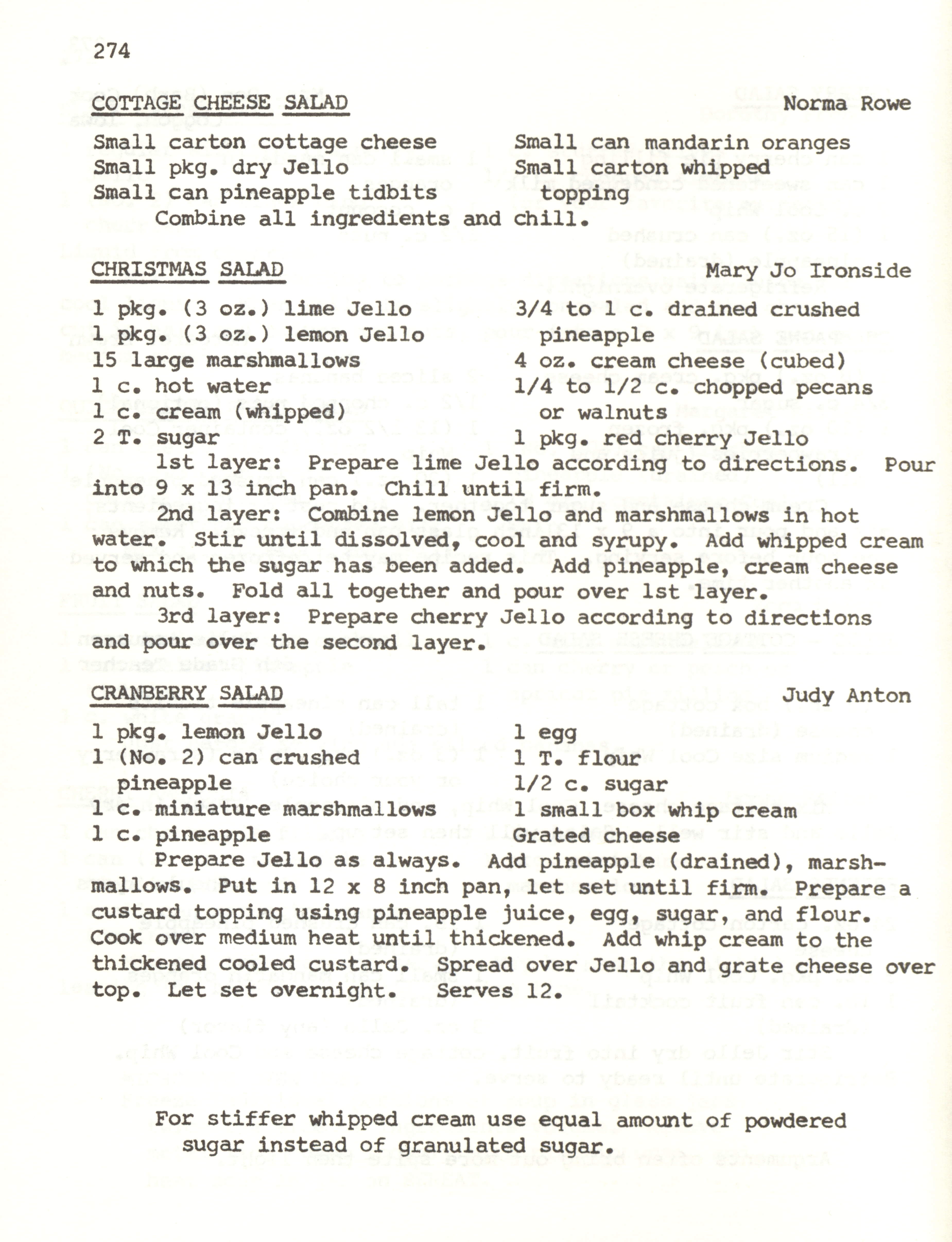 274

COTTAGE CHEESE SALAD Norma Rowe

Small carton cottage cheese
Small pkg. dry Jello
Small can pineapple tidbits
Small can mandarin oranges
Small carton whipped topping

Combine all ingredients and chill.

CHRISTMAS SALAD Mary Jo Ironside

1 pkg. (3 oz.) lime Jello
1 pkg. (3 oz.) lemon Jello
15 large marshmallows
1 c. hot water
1 c. cream (whipped)
2 T. sugar
3/4 to 1 c. drained crushed pineapple
4 oz. cream cheese (cubed)
1/4 to 1/2 c. chopped pecans or walnuts
1 pkg. red cherry Jello

1st layer: Prepare lime Jello according to directions. Pour into 9 x 13 inch pan. Chill until firm.

2nd layer: Combine lemon Jello and marshmallows in hot water. Stir until dissolved, cool and syrupy. Add whipped cream to which the sugar has been added. Add pineapple, cream cheese and nuts. Fold all together and pour over 1st layer.

3rd layer: Prepare cherry Jello according to directions and pour over the second layer.

CRANBERRY SALAD Judy Anton

1 pkg. lemon Jello
1 (No. 2) can crushed pineapple
1 c. miniature marshmallows
1 c. pineapple
1 egg
1 T. flour
1/2 c. sugar
1 small box whip cream
Grated cheese

Prepare Jello as always. Add pineapple (drained), marshmallows. Put in 12 x 8 inch pan, let set until firm. Prepare a custard topping using pineapple juice, egg, sugar, and flour. Cook over medium heat until thickened. Add whip cream to the thickened cooled custard. Spread over Jello and grate cheese over top. Let set overnight. Serves 12.

For stiffer whipped cream use equal amount of powdered sugar instead of granulated sugar.